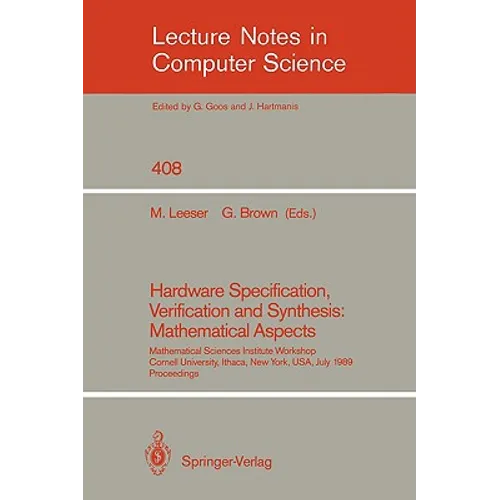 Lecture Notes in Computer Science

Edited by G. Goos and J. Hartmanis

408

M. Leeser G. Brown (Eds.)

Hardware Specification, Verification and Synthesis: Mathematical Aspects

Mathematical Sciences Institute Workshop
Cornell University, Ithaca, New York, USA, July 1989
Proceedings

Springer-Verlag